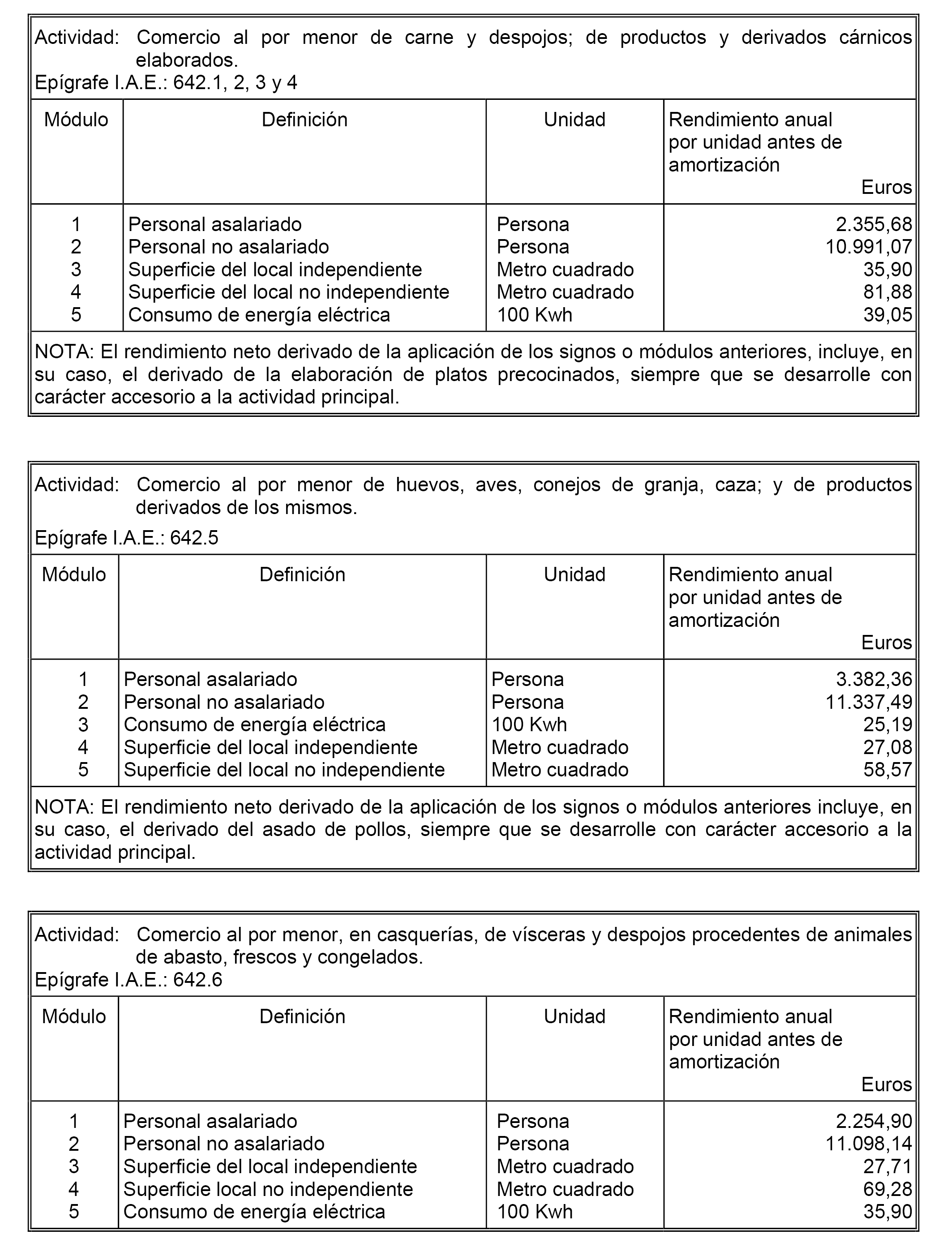 Actividad: Comercio al por menor de carne y despojos; de productos y derivados cárnicos elaborados.
Epígrafe I.A.E.: 642.1, 2, 3 y 4

| Módulo | Definición | Unidad | Rendimiento anual por unidad antes de amortización Euros |
|---|---|---|---|
| 1 | Personal asalariado | Persona | 2.355,68 |
| 2 | Personal no asalariado | Persona | 10.991,07 |
| 3 | Superficie del local independiente | Metro cuadrado | 35,90 |
| 4 | Superficie del local no independiente | Metro cuadrado | 81,88 |
| 5 | Consumo de energía eléctrica | 100 Kwh | 39,05 |

NOTA: El rendimiento neto derivado de la aplicación de los signos o módulos anteriores, incluye, en su caso, el derivado de la elaboración de platos precocinados, siempre que se desarrolle con carácter accesorio a la actividad principal.

Actividad: Comercio al por menor de huevos, aves, conejos de granja, caza; y de productos derivados de los mismos.
Epígrafe I.A.E.: 642.5

| Módulo | Definición | Unidad | Rendimiento anual por unidad antes de amortización Euros |
|---|---|---|---|
| 1 | Personal asalariado | Persona | 3.382,36 |
| 2 | Personal no asalariado | Persona | 11.337,49 |
| 3 | Consumo de energía eléctrica | 100 Kwh | 25,19 |
| 4 | Superficie del local independiente | Metro cuadrado | 27,08 |
| 5 | Superficie del local no independiente | Metro cuadrado | 58,57 |

NOTA: El rendimiento neto derivado de la aplicación de los signos o módulos anteriores incluye, en su caso, el derivado del asado de pollos, siempre que se desarrolle con carácter accesorio a la actividad principal.

Actividad: Comercio al por menor, en casquerías, de vísceras y despojos procedentes de animales de abasto, frescos y congelados.
Epígrafe I.A.E.: 642.6

| Módulo | Definición | Unidad | Rendimiento anual por unidad antes de amortización Euros |
|---|---|---|---|
| 1 | Personal asalariado | Persona | 2.254,90 |
| 2 | Personal no asalariado | Persona | 11.098,14 |
| 3 | Superficie del local independiente | Metro cuadrado | 27,71 |
| 4 | Superficie local no independiente | Metro cuadrado | 69,28 |
| 5 | Consumo de energía eléctrica | 100 Kwh | 35,90 |